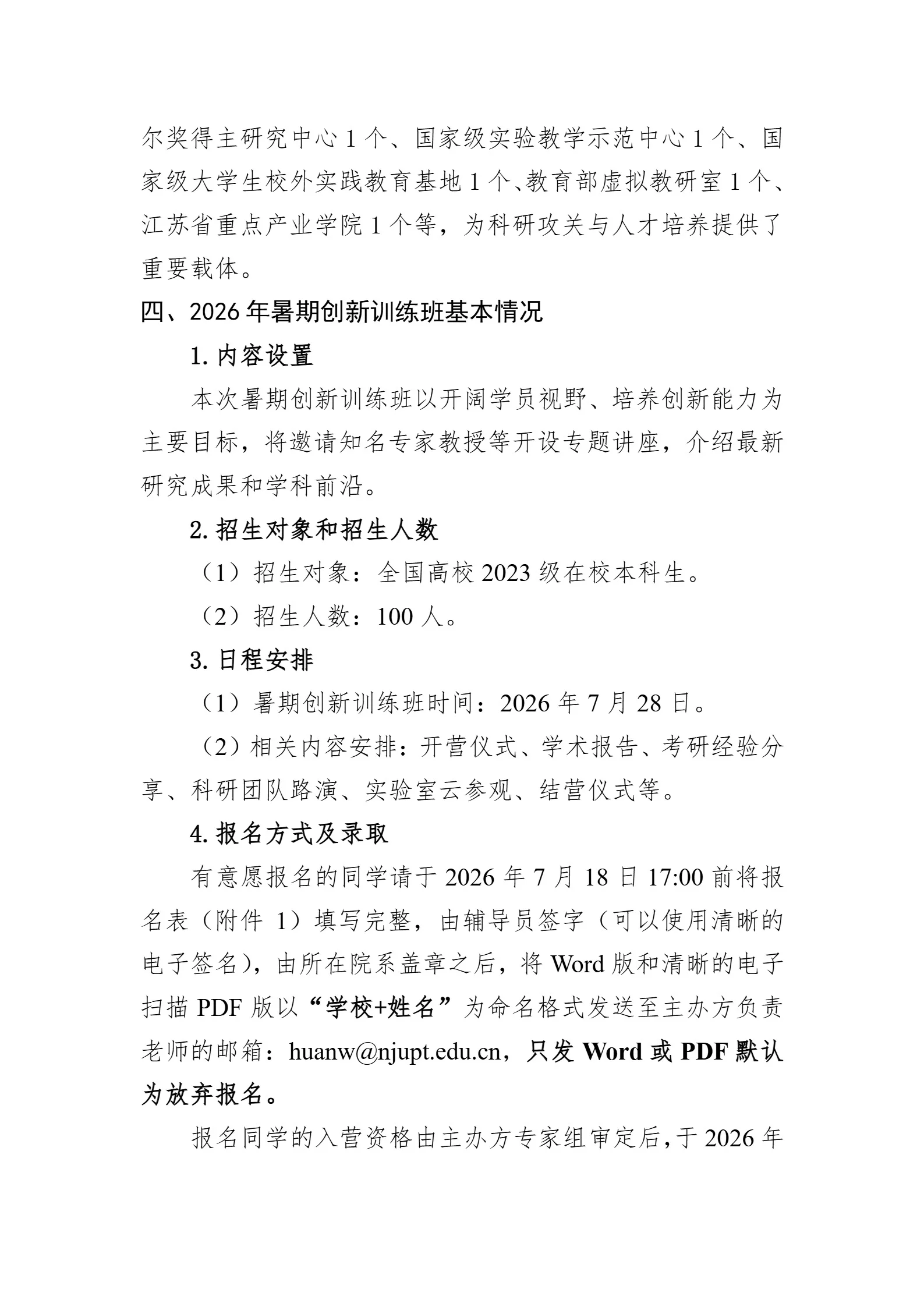 尔奖得主研究中心 1 个、国家级实验教学示范中心 1 个、国家级大学生校外实践教育基地 1 个、教育部虚拟教研室 1 个、江苏省重点产业学院 1 个等，为科研攻关与人才培养提供了重要载体。

四、2026 年暑期创新训练班基本情况

1. 内容设置

本次暑期创新训练班以开阔学员视野、培养创新能力为主要目标，将邀请知名专家教授等开设专题讲座，介绍最新研究成果和学科前沿。

2. 招生对象和招生人数

（1）招生对象：全国高校 2023 级在校本科生。

（2）招生人数：100 人。

3. 日程安排

（1）暑期创新训练班时间：2026 年 7 月 28 日。

（2）相关内容安排：开营仪式、学术报告、考研经验分享、科研团队路演、实验室云参观、结营仪式等。

4. 报名方式及录取

有意愿报名的同学请于 2026 年 7 月 18 日 17:00 前将报名表（附件 1）填写完整，由辅导员签字（可以使用清晰的电子签名），由所在院系盖章之后，将 Word 版和清晰的电子扫描 PDF 版以“学校+姓名”为命名格式发送至主办方负责老师的邮箱：huanw@njupt.edu.cn，只发 Word 或 PDF 默认为放弃报名。

报名同学的入营资格由主办方专家组审定后，于 2026 年